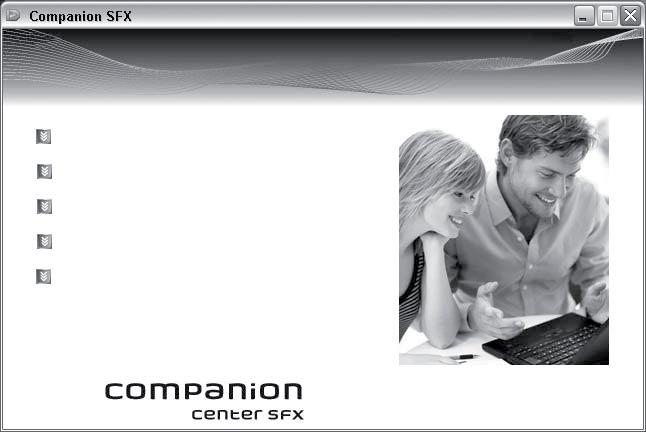 Companion SFX

companion
center SFX